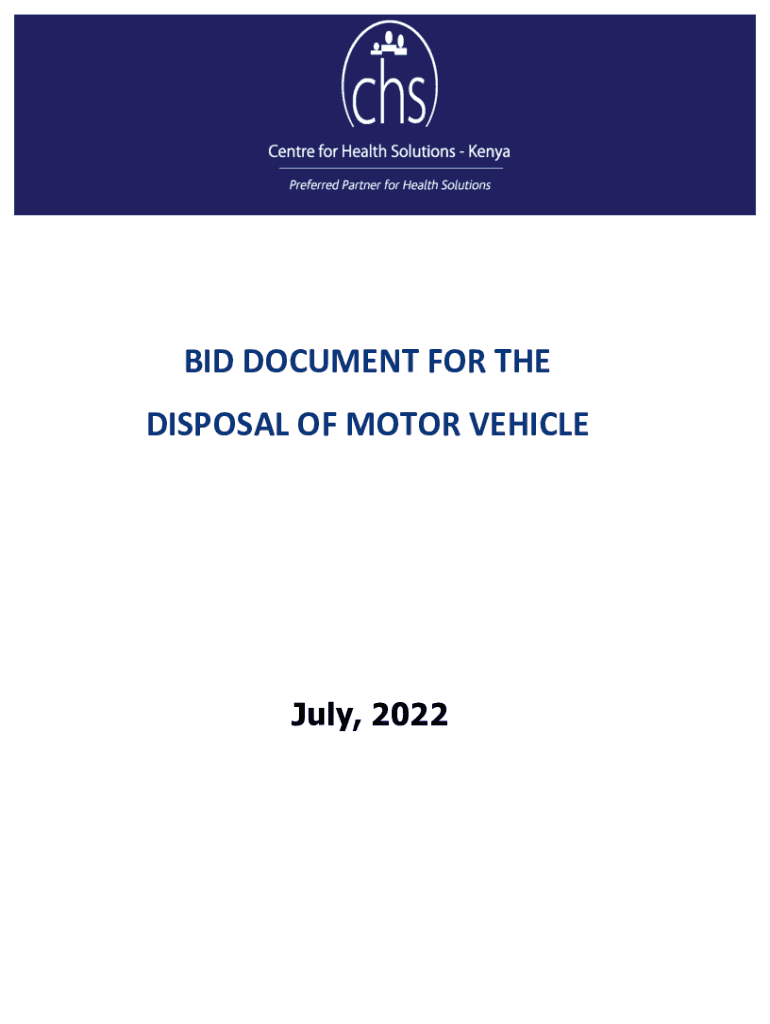 chs

Centre for Health Solutions - Kenya

Preferred Partner for Health Solutions

BID DOCUMENT FOR THE

DISPOSAL OF MOTOR VEHICLE

July, 2022